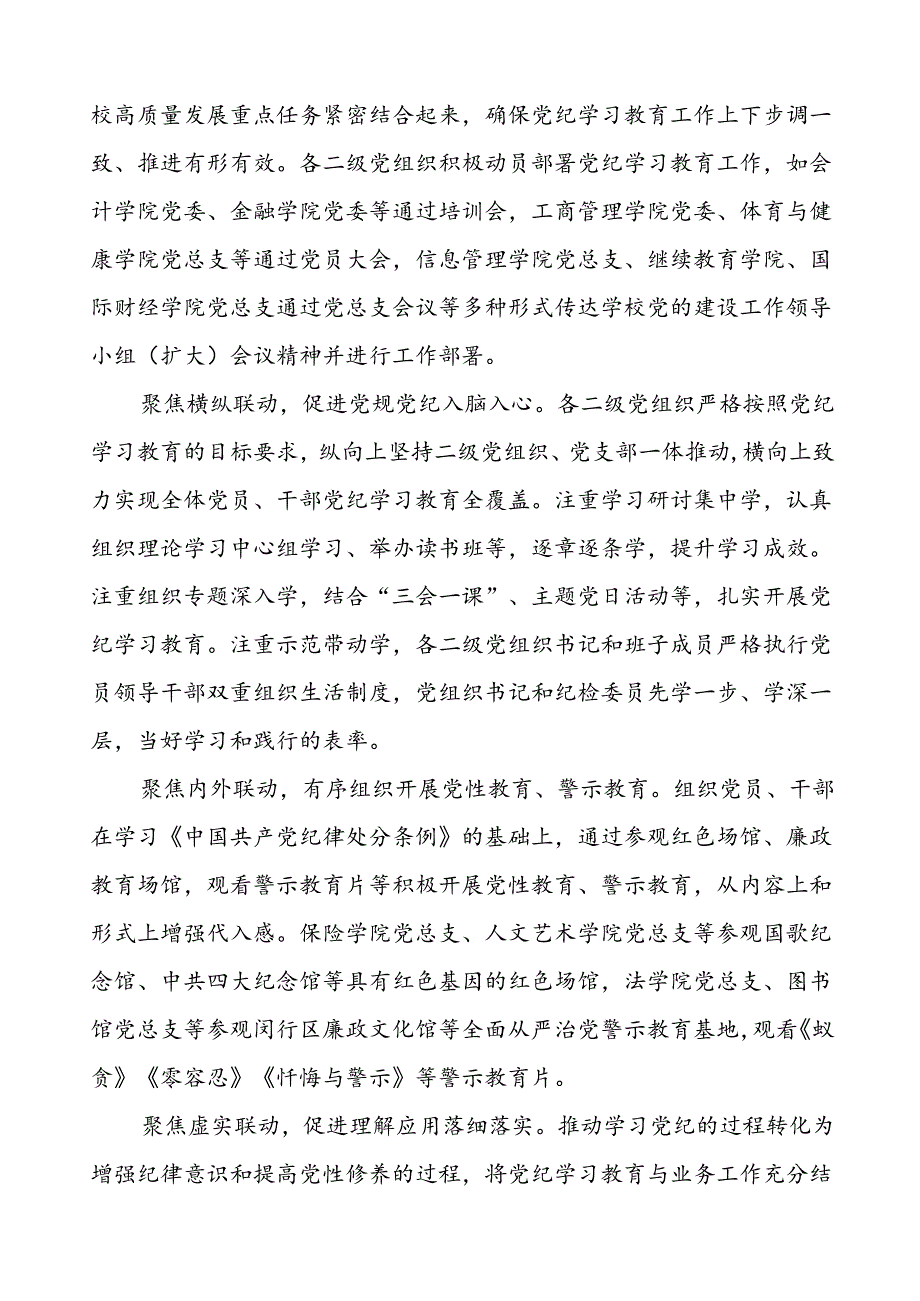 校高质量发展重点任务紧密结合起来，确保党纪学习教育工作上下步调一致、推进有形有效。各二级党组织积极动员部署党纪学习教育工作，如会计学院党委、金融学院党委等通过培训会，工商管理学院党委、体育与健康学院党总支等通过党员大会，信息管理学院党总支、继续教育学院、国际财经学院党总支通过党总支会议等多种形式传达学校党的建设工作领导小组（扩大）会议精神并进行工作部署。

聚焦横纵联动，促进党规党纪入脑入心。各二级党组织严格按照党纪学习教育的目标要求，纵向上坚持二级党组织、党支部一体推动，横向上致力实现全体党员、干部党纪学习教育全覆盖。注重学习研讨集中学，认真组织理论学习中心组学习、举办读书班等，逐章逐条学，提升学习成效。注重组织专题深入学，结合“三会一课”、主题党日活动等，扎实开展党纪学习教育。注重示范带动学，各二级党组织书记和班子成员严格执行党员领导干部双重组织生活制度，党组织书记和纪检委员先学一步、学深一层，当好学习和践行的表率。

聚焦内外联动，有序组织开展党性教育、警示教育。组织党员、干部在学习《中国共产党纪律处分条例》的基础上，通过参观红色场馆、廉政教育场馆，观看警示教育片等积极开展党性教育、警示教育，从内容上和形式上增强代入感。保险学院党总支、人文艺术学院党总支等参观国歌纪念馆、中共四大纪念馆等具有红色基因的红色场馆，法学院党总支、图书馆党总支等参观闵行区廉政文化馆等全面从严治党警示教育基地，观看《蚁贪》《零容忍》《忏悔与警示》等警示教育片。

聚焦虚实联动，促进理解应用落细落实。推动学习党纪的过程转化为增强纪律意识和提高党性修养的过程，将党纪学习教育与业务工作充分结